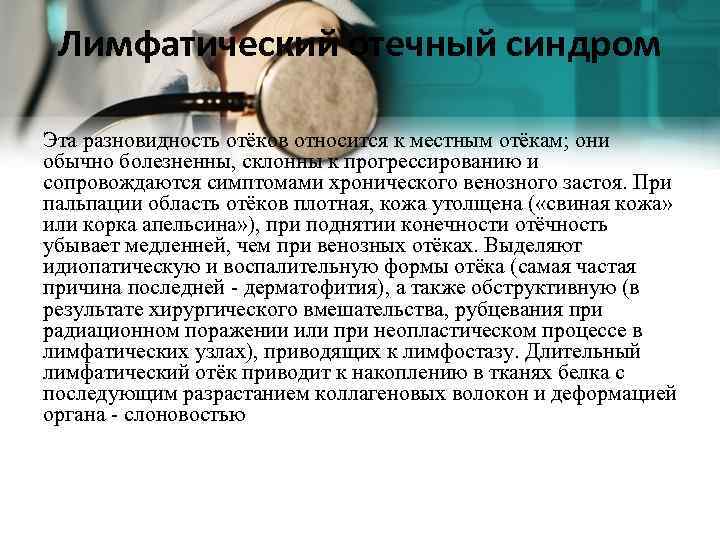 Лимфатический отечный синдром

Эта разновидность отёков относится к местным отёкам; они обычно болезненны, склонны к прогрессированию и сопровождаются симптомами хронического венозного застоя. При пальпации область отёков плотная, кожа утолщена («свиная кожа» или корка апельсина»), при поднятии конечности отёчность убывает медленней, чем при венозных отёках. Выделяют идиопатическую и воспалительную формы отёка (самая частая причина последней - дерматофития), а также обструктивную (в результате хирургического вмешательства, рубцевания при радиационном поражении или при неопластическом процессе в лимфатических узлах), приводящих к лимфостазу. Длительный лимфатический отёк приводит к накоплению в тканях белка с последующим разрастанием коллагеновых волокон и деформацией органа - слоновостью